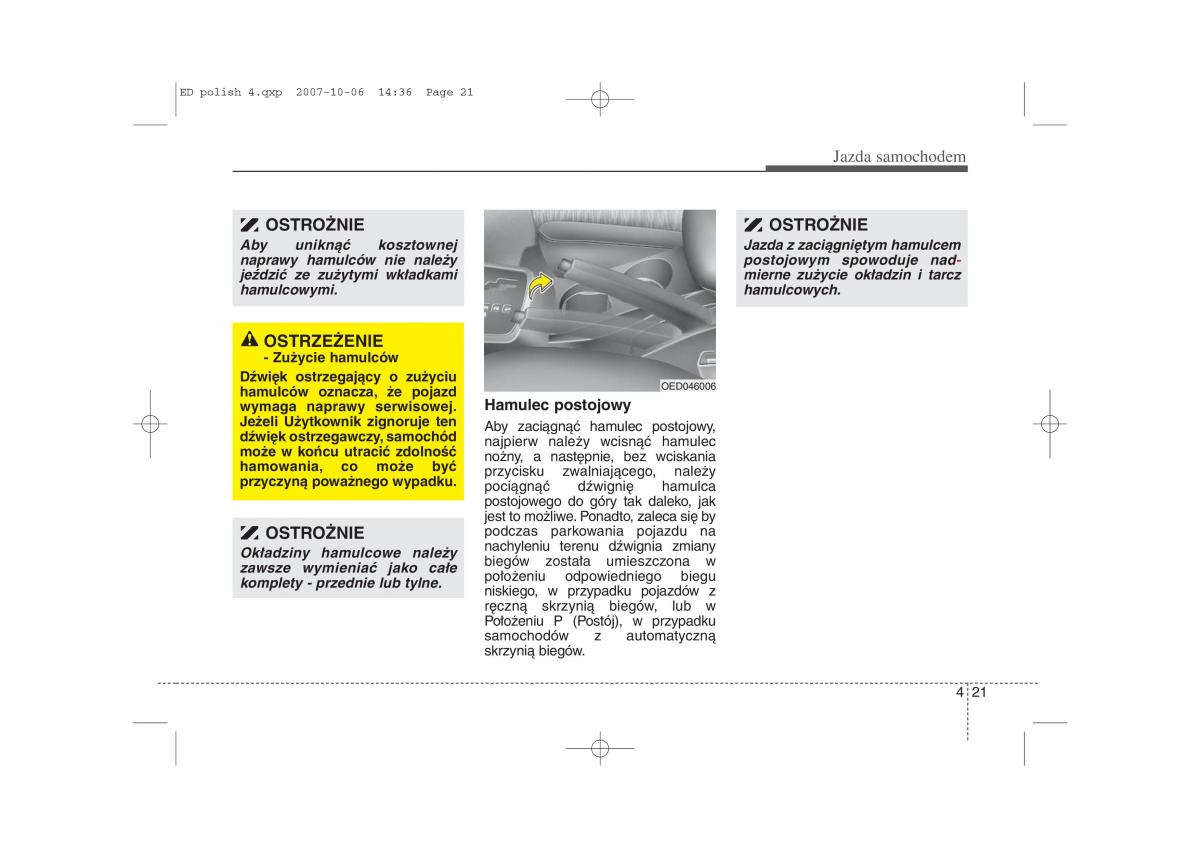 ED polish 4.qxp 2007-10-06 14:36 Page 21

Jazda samochodem

OSTROŻNIE
Aby uniknąć kosztownej naprawy hamulców nie należy jeździć ze zużytymi wkładkami hamulcowymi.

OSTRZEŻENIE
- Zużycie hamulców
Dźwięk ostrzegający o zużyciu hamulców oznacza, że pojazd wymaga naprawy serwisowej. Jeżeli Użytkownik zignoruje ten dźwięk ostrzegawczy, samochód może w końcu utracić zdolność hamowania, co może być przyczyną poważnego wypadku.

OSTROŻNIE
Okładziny hamulcowe należy zawsze wymieniać jako całe komplety - przednie lub tylne.

OED046006

Hamulec postojowy
Aby zaciągnąć hamulec postojowy, najpierw należy wcisnąć hamulec nożny, a następnie, bez wciskania przycisku zwalniającego, należy pociągnąć dźwignię hamulca postojowego do góry tak daleko, jak jest to możliwe. Ponadto, zaleca się by podczas parkowania pojazdu na nachyleniu terenu dźwignia zmiany biegów została umieszczona w położeniu odpowiedniego biegu niskiego, w przypadku pojazdów z ręczną skrzynią biegów, lub w Położeniu P (Postój), w przypadku samochodów z automatyczną skrzynią biegów.

OSTROŻNIE
Jazda z zaciągniętym hamulcem postojowym spowoduje nadmierne zużycie okładzin i tarcz hamulcowych.

4 21